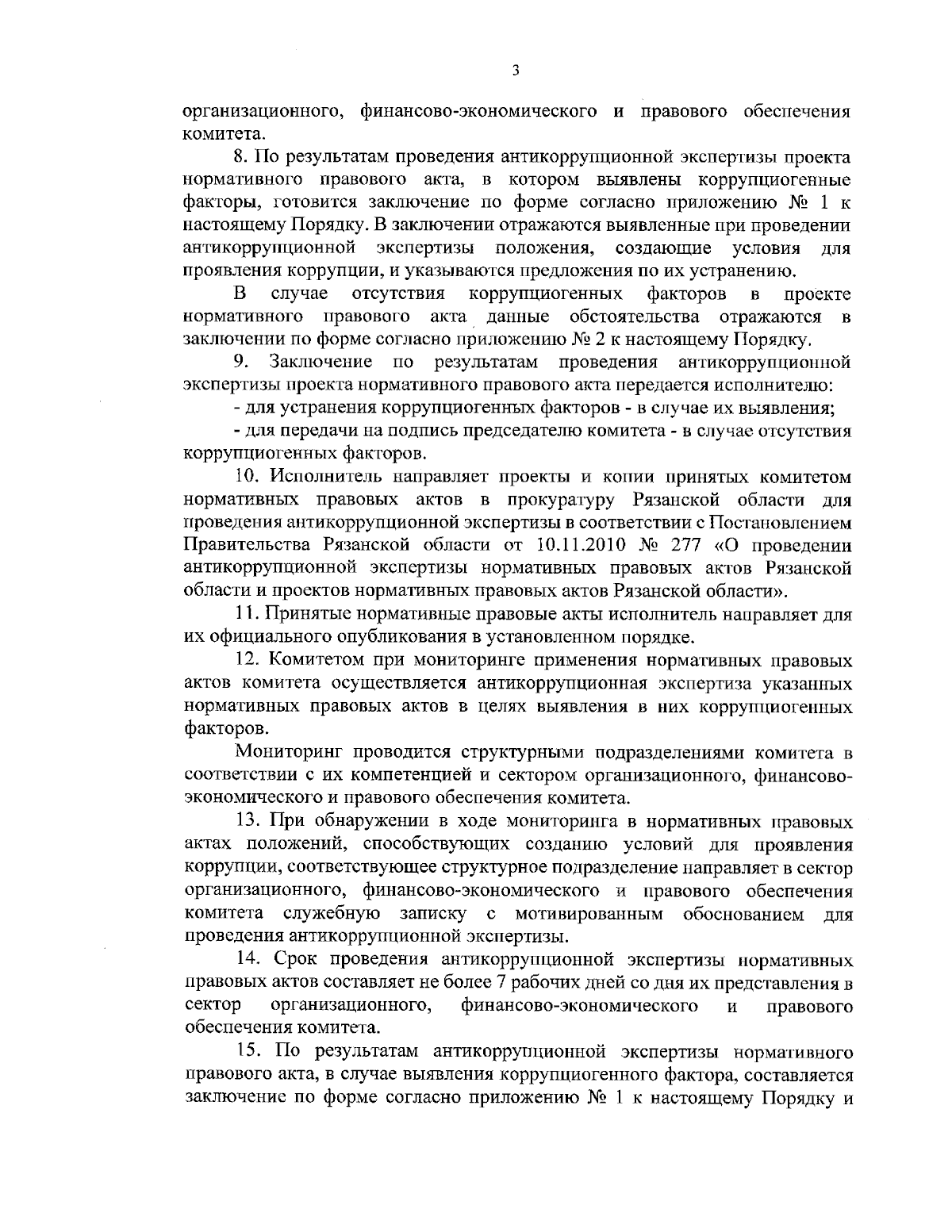 3

организационного, финансово-экономического и правового обеспечения комитета.

8. По результатам проведения антикоррупционной экспертизы проекта нормативного правового акта, в котором выявлены коррупциогенные факторы, готовится заключение по форме согласно приложению № 1 к настоящему Порядку. В заключении отражаются выявленные при проведении антикоррупционной экспертизы положения, создающие условия для проявления коррупции, и указываются предложения по их устранению.

В случае отсутствия коррупциогенных факторов в проекте нормативного правового акта данные обстоятельства отражаются в заключении по форме согласно приложению № 2 к настоящему Порядку.

9. Заключение по результатам проведения антикоррупционной экспертизы проекта нормативного правового акта передается исполнителю:

- для устранения коррупциогенных факторов - в случае их выявления;

- для передачи на подпись председателю комитета - в случае отсутствия коррупциогенных факторов.

10. Исполнитель направляет проекты и копии принятых комитетом нормативных правовых актов в прокуратуру Рязанской области для проведения антикоррупционной экспертизы в соответствии с Постановлением Правительства Рязанской области от 10.11.2010 № 277 «О проведении антикоррупционной экспертизы нормативных правовых актов Рязанской области и проектов нормативных правовых актов Рязанской области».

11. Принятые нормативные правовые акты исполнитель направляет для их официального опубликования в установленном порядке.

12. Комитетом при мониторинге применения нормативных правовых актов комитета осуществляется антикоррупционная экспертиза указанных нормативных правовых актов в целях выявления в них коррупциогенных факторов.

Мониторинг проводится структурными подразделениями комитета в соответствии с их компетенцией и сектором организационного, финансово-экономического и правового обеспечения комитета.

13. При обнаружении в ходе мониторинга в нормативных правовых актах положений, способствующих созданию условий для проявления коррупции, соответствующее структурное подразделение направляет в сектор организационного, финансово-экономического и правового обеспечения комитета служебную записку с мотивированным обоснованием для проведения антикоррупционной экспертизы.

14. Срок проведения антикоррупционной экспертизы нормативных правовых актов составляет не более 7 рабочих дней со дня их представления в сектор организационного, финансово-экономического и правового обеспечения комитета.

15. По результатам антикоррупционной экспертизы нормативного правового акта, в случае выявления коррупциогенного фактора, составляется заключение по форме согласно приложению № 1 к настоящему Порядку и